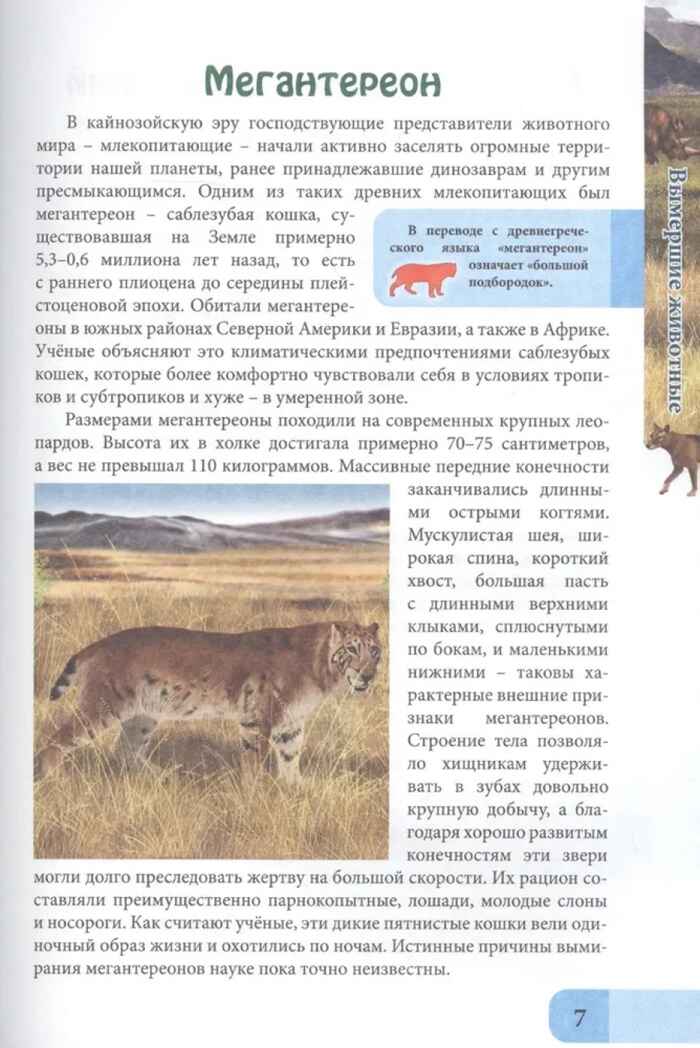 Мегантереон

В кайнозойскую эру господствующие представители животного мира – млекопитающие – начали активно заселять огромные территории нашей планеты, ранее принадлежавшие динозаврам и другим пресмыкающимся. Одним из таких древних млекопитающих был мегантереон – саблезубая кошка, существовавшая на Земле примерно 5,3–0,6 миллиона лет назад, то есть с раннего плиоцена до середины плейстоценовой эпохи. Обитали мегантереоны в южных районах Северной Америки и Евразии, а также в Африке. Учёные объясняют это климатическими предпочтениями саблезубых кошек, которые более комфортно чувствовали себя в условиях тропиков и субтропиков и хуже – в умеренной зоне.

В переводе с древнегреческого языка «мегантереон» означает «большой подбородок».

Размерами мегантереоны походили на современных крупных леопардов. Высота их в холке достигала примерно 70–75 сантиметров, а вес не превышал 110 килограммов. Массивные передние конечности заканчивались длинными острыми когтями. Мускулистая шея, широкая спина, короткий хвост, большая пасть с длинными верхними клыками, сплюснутыми по бокам, и маленькими нижними – таковы характерные внешние признаки мегантереонов. Строение тела позволяло хищникам удерживать в зубах довольно крупную добычу, а благодаря хорошо развитым конечностям эти звери могли долго преследовать жертву на большой скорости. Их рацион составляли преимущественно парнокопытные, лошади, молодые слоны и носороги. Как считают учёные, эти дикие пятнистые кошки вели одиночный образ жизни и охотились по ночам. Истинные причины вымирания мегантереонов науке пока точно неизвестны.

Вымершие животные

7